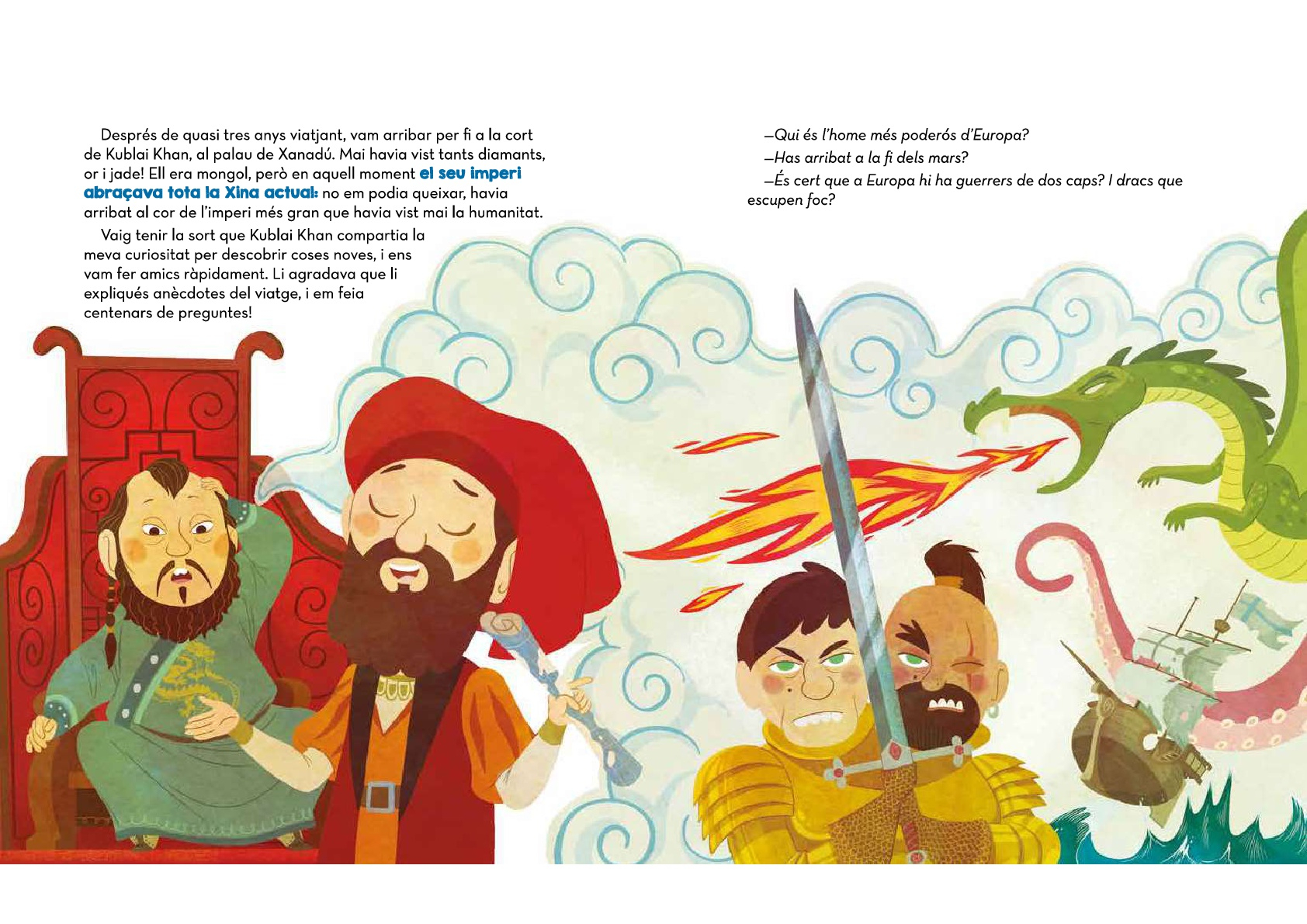 Després de quasi tres anys viatjant, vam arribar per fi a la cort de Kublai Khan, al palau de Xanadú. Mai havia vist tants diamants, or i jade! Ell era mongol, però en aquell moment el seu imperi abraçava tota la Xina actual: no em podia queixar, havia arribat al cor de l'imperi més gran que havia vist mai la humanitat.

Vaig tenir la sort que Kublai Khan compartia la meva curiositat per descobrir coses noves, i ens vam fer amics ràpidament. Li agradava que li expliqués anècdotes del viatge, i em feia centenars de preguntes!

—Qui és l'home més poderós d'Europa?

—Has arribat a la fi dels mars?

—És cert que a Europa hi ha guerrers de dos caps? I dracs que escupen foc?